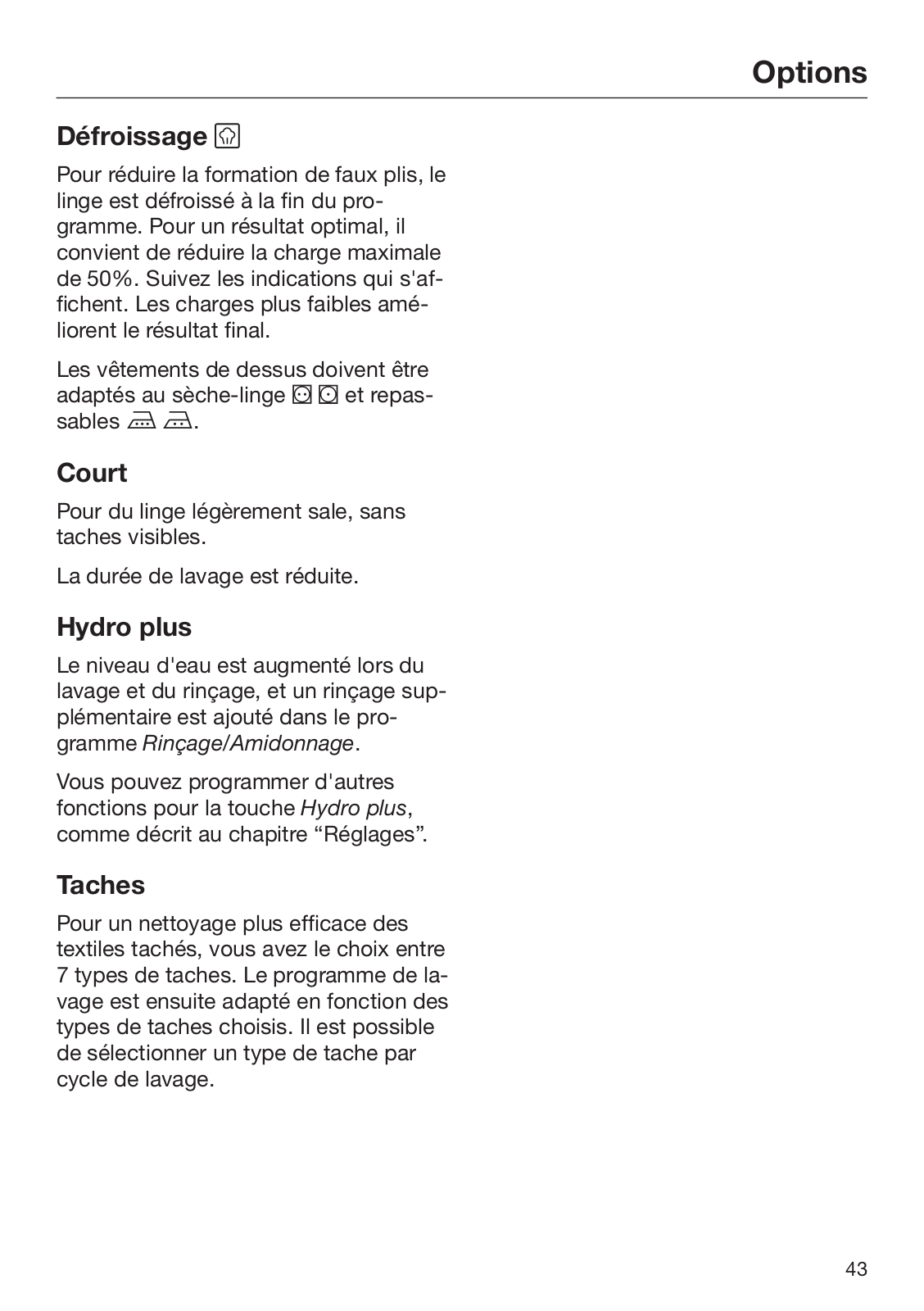 Options

Défroissage

Pour réduire la formation de faux plis, le linge est défroissé à la fin du programme. Pour un résultat optimal, il convient de réduire la charge maximale de 50%. Suivez les indications qui s'affichent. Les charges plus faibles améliorent le résultat final.

Les vêtements de dessus doivent être adaptés au sèche-linge et repassables .

Court

Pour du linge légèrement sale, sans taches visibles.

La durée de lavage est réduite.

Hydro plus

Le niveau d'eau est augmenté lors du lavage et du rinçage, et un rinçage supplémentaire est ajouté dans le programme Rinçage/Amidonnage.

Vous pouvez programmer d'autres fonctions pour la touche Hydro plus, comme décrit au chapitre “Réglages”.

Taches

Pour un nettoyage plus efficace des textiles tachés, vous avez le choix entre 7 types de taches. Le programme de lavage est ensuite adapté en fonction des types de taches choisis. Il est possible de sélectionner un type de tache par cycle de lavage.

43